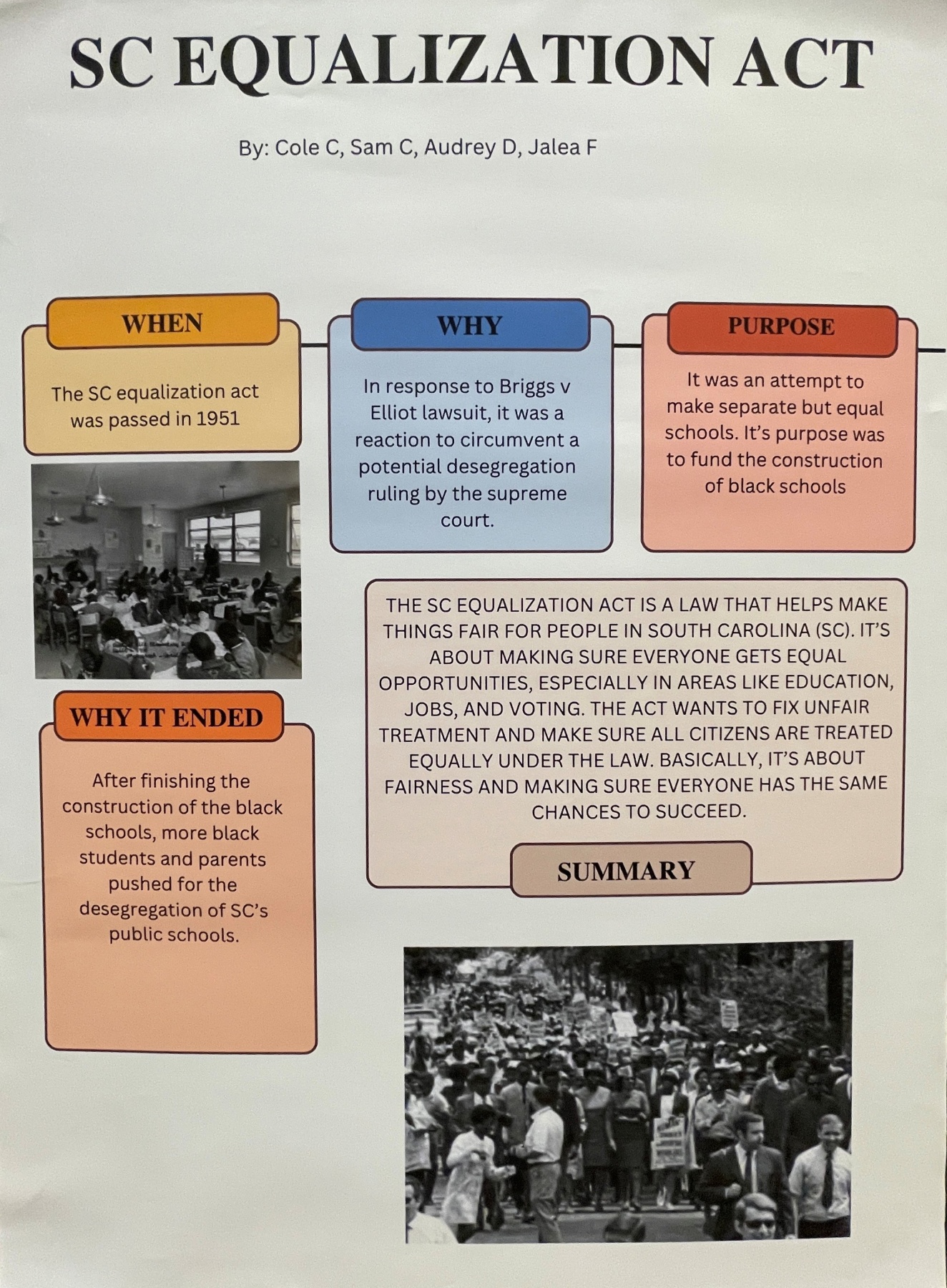 SC EQUALIZATION ACT

By: Cole C, Sam C, Audrey D, Jalea F

WHEN

The SC equalization act was passed in 1951

WHY

In response to Briggs v Elliot lawsuit, it was a reaction to circumvent a potential desegregation ruling by the supreme court.

PURPOSE

It was an attempt to make separate but equal schools. It's purpose was to fund the construction of black schools

WHY IT ENDED

After finishing the construction of the black schools, more black students and parents pushed for the desegregation of SC's public schools.

THE SC EQUALIZATION ACT IS A LAW THAT HELPS MAKE THINGS FAIR FOR PEOPLE IN SOUTH CAROLINA (SC). IT'S ABOUT MAKING SURE EVERYONE GETS EQUAL OPPORTUNITIES, ESPECIALLY IN AREAS LIKE EDUCATION, JOBS, AND VOTING. THE ACT WANTS TO FIX UNFAIR TREATMENT AND MAKE SURE ALL CITIZENS ARE TREATED EQUALLY UNDER THE LAW. BASICALLY, IT'S ABOUT FAIRNESS AND MAKING SURE EVERYONE HAS THE SAME CHANCES TO SUCCEED.

SUMMARY